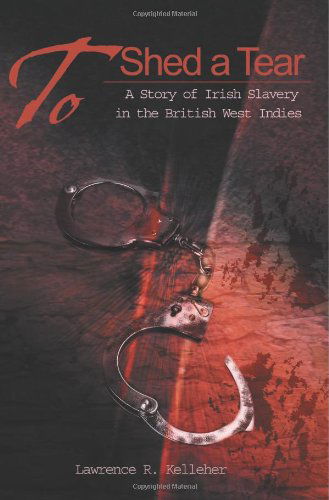 Copyrighted Material

To Shed a Tear

A Story of Irish Slavery in the British West Indies

Lawrence R. Kelleher

Copyrighted Material